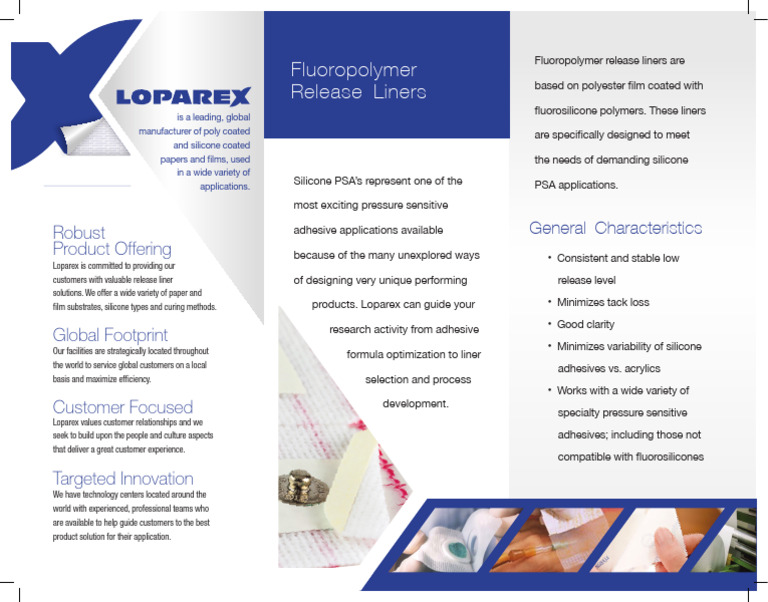 LOPAREX

is a leading, global manufacturer of poly coated and silicone coated papers and films, used in a wide variety of applications.

Robust Product Offering
Loparex is committed to providing our customers with valuable release liner solutions. We offer a wide variety of paper and film substrates, silicone types and curing methods.

Global Footprint
Our facilities are strategically located throughout the world to service global customers on a local basis and maximize efficiency.

Customer Focused
Loparex values customer relationships and we seek to build upon the people and culture aspects that deliver a great customer experience.

Targeted Innovation
We have technology centers located around the world with experienced, professional teams who are available to help guide customers to the best product solution for their application.

Fluoropolymer Release Liners

Silicone PSA's represent one of the most exciting pressure sensitive adhesive applications available because of the many unexplored ways of designing very unique performing products. Loparex can guide your research activity from adhesive formula optimization to liner selection and process development.

Fluoropolymer release liners are based on polyester film coated with fluorosilicone polymers. These liners are specifically designed to meet the needs of demanding silicone PSA applications.

General Characteristics
• Consistent and stable low release level
• Minimizes tack loss
• Good clarity
• Minimizes variability of silicone adhesives vs. acrylics
• Works with a wide variety of specialty pressure sensitive adhesives; including those not compatible with fluorosilicones